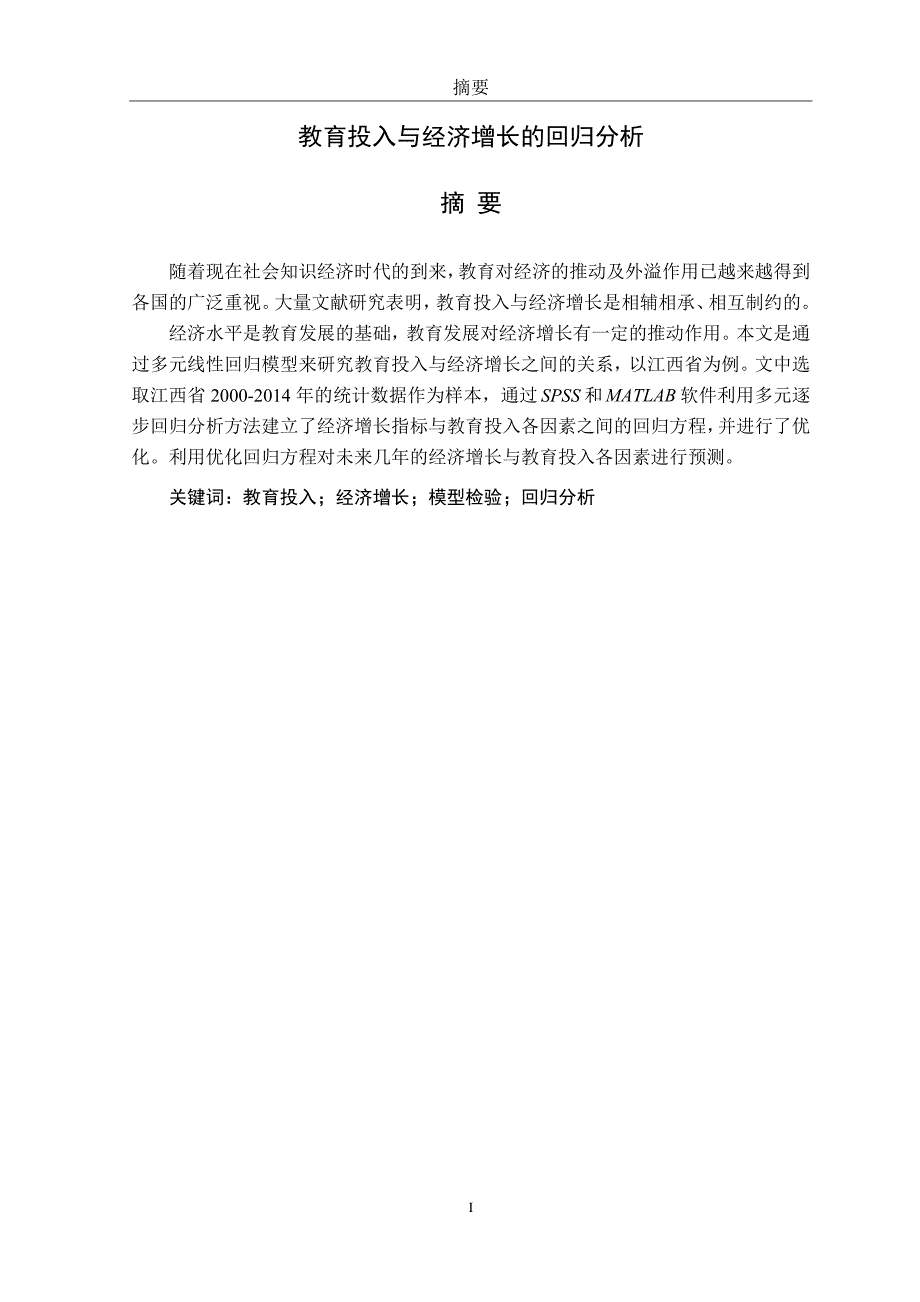 摘要

教育投入与经济增长的回归分析

摘 要

随着现在社会知识经济时代的到来，教育对经济的推动及外溢作用已越来越得到各国的广泛重视。大量文献研究表明，教育投入与经济增长是相辅相承、相互制约的。

经济水平是教育发展的基础，教育发展对经济增长有一定的推动作用。本文是通过多元线性回归模型来研究教育投入与经济增长之间的关系，以江西省为例。文中选取江西省 2000-2014 年的统计数据作为样本，通过 SPSS 和 MATLAB 软件利用多元逐步回归分析方法建立了经济增长指标与教育投入各因素之间的回归方程，并进行了优化。利用优化回归方程对未来几年的经济增长与教育投入各因素进行预测。

关键词：教育投入；经济增长；模型检验；回归分析

I